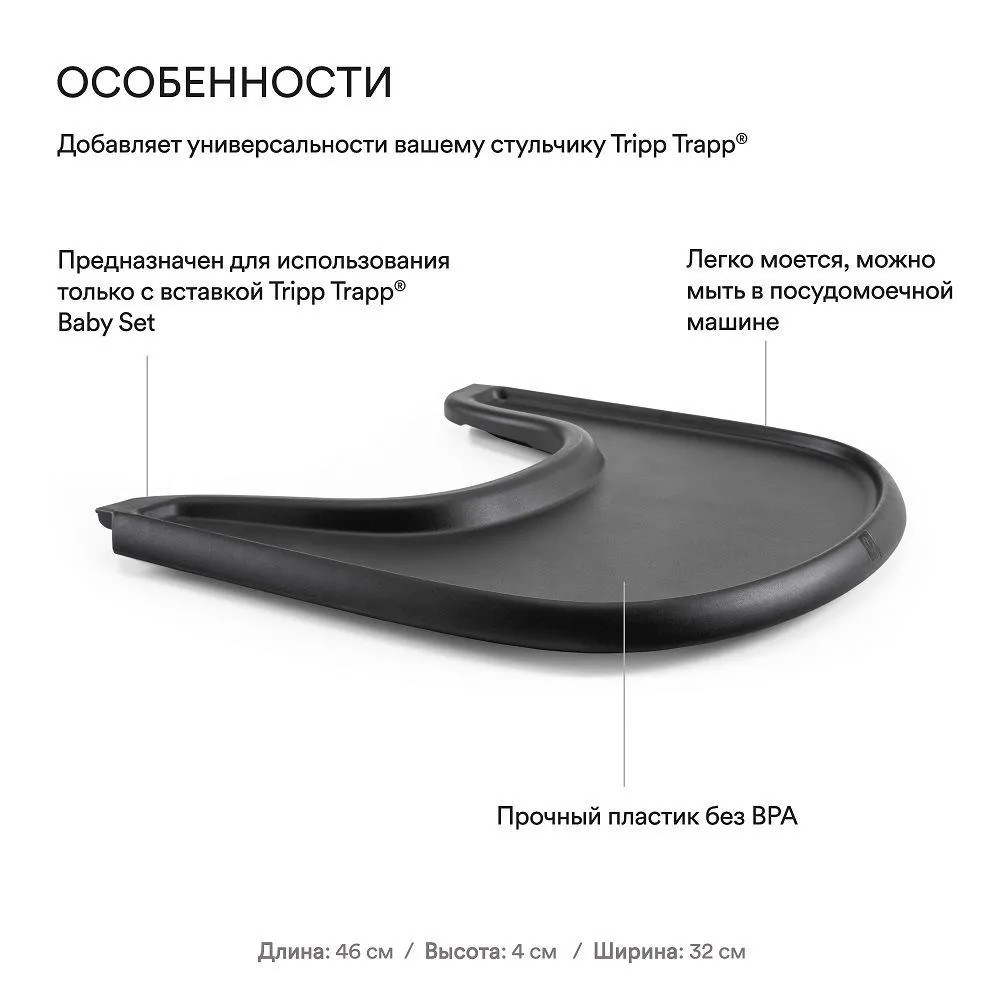 ОСОБЕННОСТИ

Добавляет универсальности вашему стульчику Tripp Trapp®

Предназначен для использования только с вставкой Tripp Trapp® Baby Set

Легко моется, можно мыть в посудомоечной машине

Прочный пластик без BPA

Длина: 46 см / Высота: 4 см / Ширина: 32 см